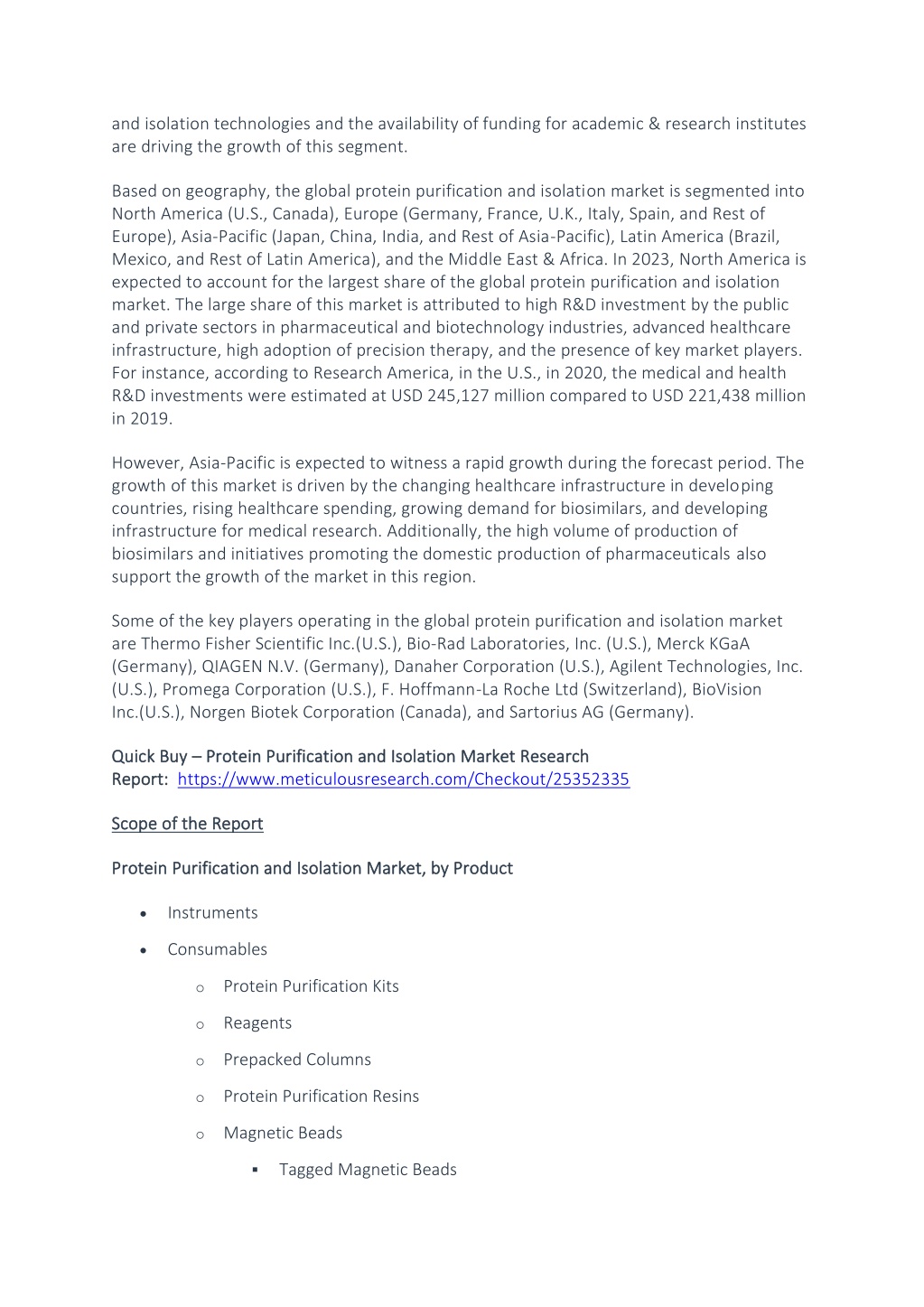 and isolation technologies and the availability of funding for academic & research institutes are driving the growth of this segment.

Based on geography, the global protein purification and isolation market is segmented into North America (U.S., Canada), Europe (Germany, France, U.K., Italy, Spain, and Rest of Europe), Asia-Pacific (Japan, China, India, and Rest of Asia-Pacific), Latin America (Brazil, Mexico, and Rest of Latin America), and the Middle East & Africa. In 2023, North America is expected to account for the largest share of the global protein purification and isolation market. The large share of this market is attributed to high R&D investment by the public and private sectors in pharmaceutical and biotechnology industries, advanced healthcare infrastructure, high adoption of precision therapy, and the presence of key market players. For instance, according to Research America, in the U.S., in 2020, the medical and health R&D investments were estimated at USD 245,127 million compared to USD 221,438 million in 2019.

However, Asia-Pacific is expected to witness a rapid growth during the forecast period. The growth of this market is driven by the changing healthcare infrastructure in developing countries, rising healthcare spending, growing demand for biosimilars, and developing infrastructure for medical research. Additionally, the high volume of production of biosimilars and initiatives promoting the domestic production of pharmaceuticals also support the growth of the market in this region.

Some of the key players operating in the global protein purification and isolation market are Thermo Fisher Scientific Inc.(U.S.), Bio-Rad Laboratories, Inc. (U.S.), Merck KGaA (Germany), QIAGEN N.V. (Germany), Danaher Corporation (U.S.), Agilent Technologies, Inc. (U.S.), Promega Corporation (U.S.), F. Hoffmann-La Roche Ltd (Switzerland), BioVision Inc.(U.S.), Norgen Biotek Corporation (Canada), and Sartorius AG (Germany).

Quick Buy – Protein Purification and Isolation Market Research Report: https://www.meticulousresearch.com/Checkout/25352335

Scope of the Report

Protein Purification and Isolation Market, by Product

• Instruments
• Consumables
  o Protein Purification Kits
  o Reagents
  o Prepacked Columns
  o Protein Purification Resins
  o Magnetic Beads
    ▪ Tagged Magnetic Beads